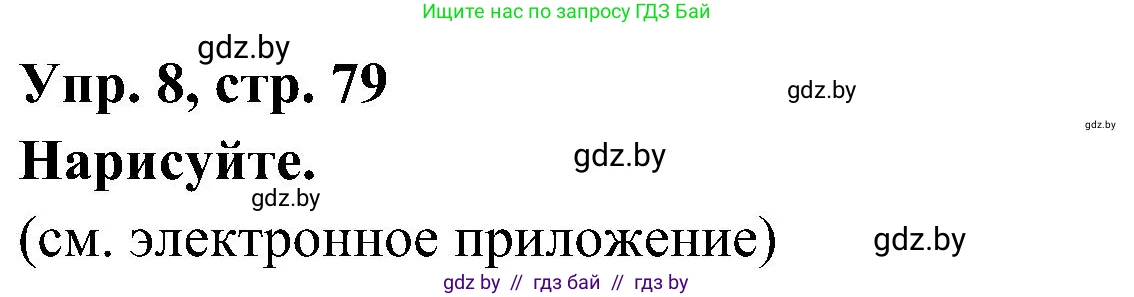 Ищите нас по запросу ГДЗ Бай

gdz.by

Упр. 8, стр. 79

gdz.by

gdz.by

Нарисуйте.

gdz.by

gdz.by

(см. электронное приложение)

gdz.by

gdz by // гдз бай // гдз by